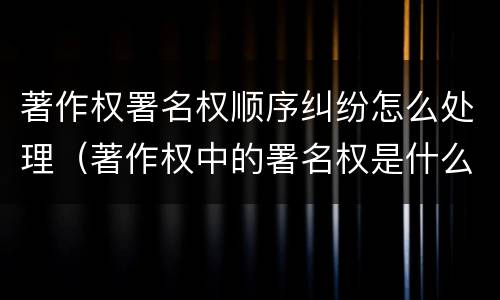 著作权署名权顺序纠纷怎么处理（著作权中的署名权是什么